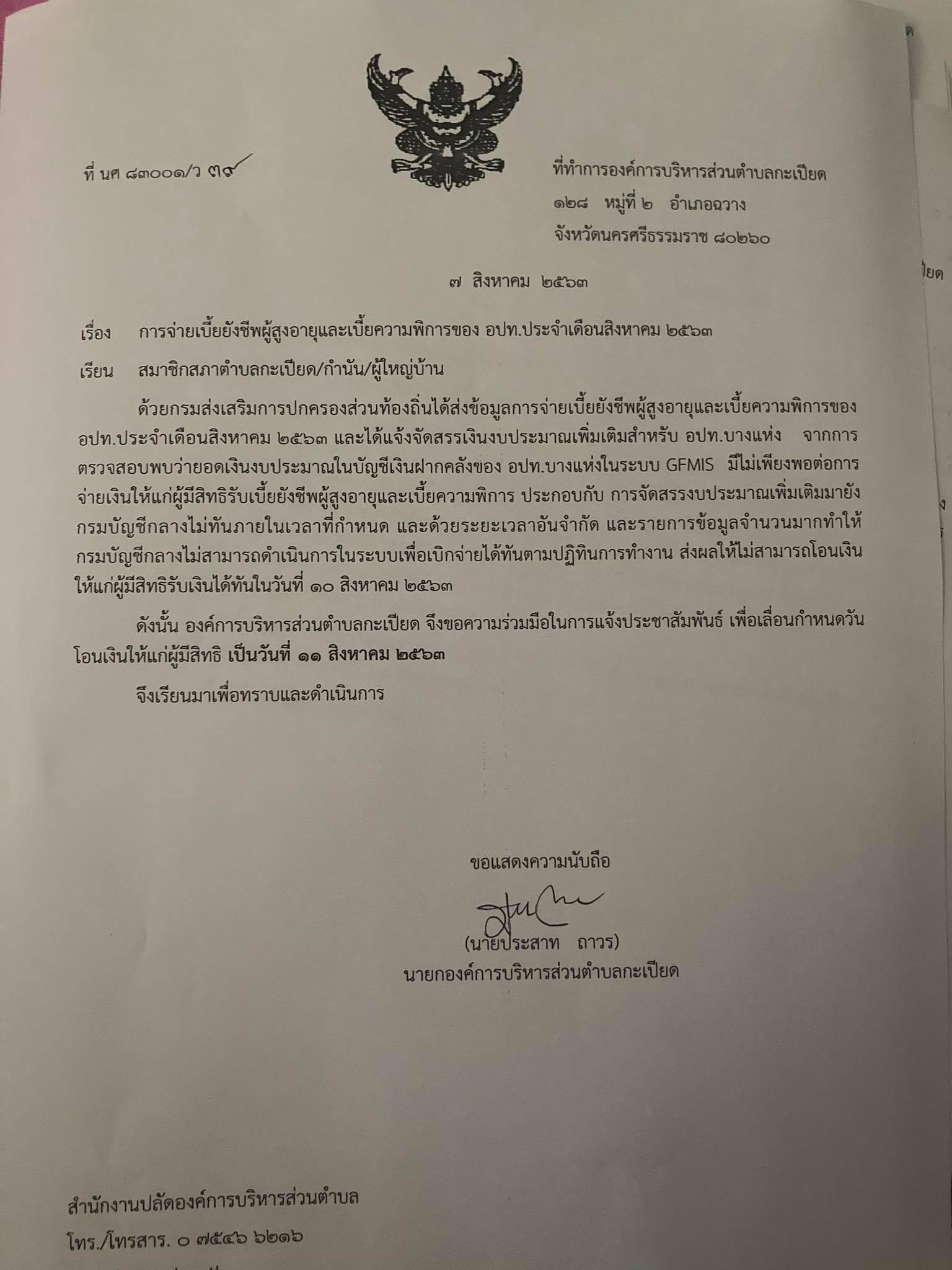 ที่ นศ ๘๓๐๐๑/ว ๓๙

ที่ทำการองค์การบริหารส่วนตำบลกะเปียด
๑๒๘ หมู่ที่ ๒ อำเภอฉวาง
จังหวัดนครศรีธรรมราช ๘๐๒๖๐

๗ สิงหาคม ๒๕๖๓

เรื่อง การจ่ายเบี้ยยังชีพผู้สูงอายุและเบี้ยความพิการของ อปท.ประจำเดือนสิงหาคม ๒๕๖๓

เรียน สมาชิกสภาตำบลกะเปียด/กำนัน/ผู้ใหญ่บ้าน

ด้วยกรมส่งเสริมการปกครองส่วนท้องถิ่นได้ส่งข้อมูลการจ่ายเบี้ยยังชีพผู้สูงอายุและเบี้ยความพิการของ อปท.ประจำเดือนสิงหาคม ๒๕๖๓ และได้แจ้งจัดสรรเงินงบประมาณเพิ่มเติมสำหรับ อปท.บางแห่ง จากการตรวจสอบพบว่ายอดเงินงบประมาณในบัญชีเงินฝากคลังของ อปท.บางแห่งในระบบ GFMIS มีไม่เพียงพอต่อการจ่ายเงินให้แก่ผู้มีสิทธิรับเบี้ยยังชีพผู้สูงอายุและเบี้ยความพิการ ประกอบกับ การจัดสรรงบประมาณเพิ่มเติมมายังกรมบัญชีกลางไม่ทันภายในเวลาที่กำหนด และด้วยระยะเวลาอันจำกัด และรายการข้อมูลจำนวนมากทำให้กรมบัญชีกลางไม่สามารถดำเนินการในระบบเพื่อเบิกจ่ายได้ทันตามปฏิทินการทำงาน ส่งผลให้ไม่สามารถโอนเงินให้แก่ผู้มีสิทธิรับเงินได้ทันในวันที่ ๑๐ สิงหาคม ๒๕๖๓

ดังนั้น องค์การบริหารส่วนตำบลกะเปียด จึงขอความร่วมมือในการแจ้งประชาสัมพันธ์ เพื่อเลื่อนกำหนดวันโอนเงินให้แก่ผู้มีสิทธิ เป็นวันที่ ๑๑ สิงหาคม ๒๕๖๓

จึงเรียนมาเพื่อทราบและดำเนินการ

ขอแสดงความนับถือ

(นายประสาท ถาวร)
นายกองค์การบริหารส่วนตำบลกะเปียด

สำนักงานปลัดองค์การบริหารส่วนตำบล
โทร./โทรสาร. ๐ ๗๕๔๖ ๖๒๑๖